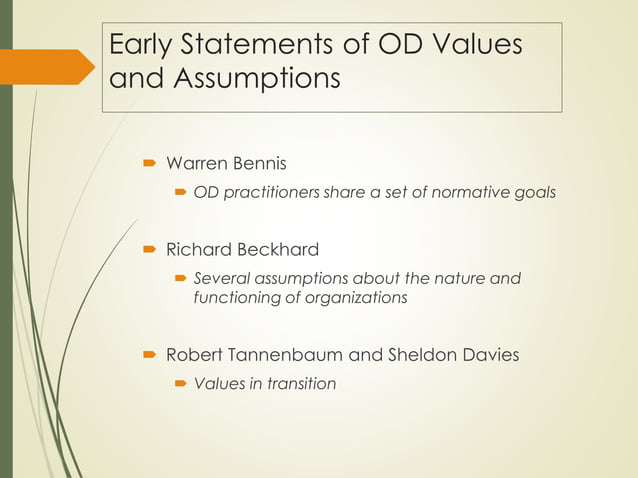 Early Statements of OD Values and Assumptions

Warren Bennis

OD practitioners share a set of normative goals

Richard Beckhard

Several assumptions about the nature and functioning of organizations

Robert Tannenbaum and Sheldon Davies

Values in transition